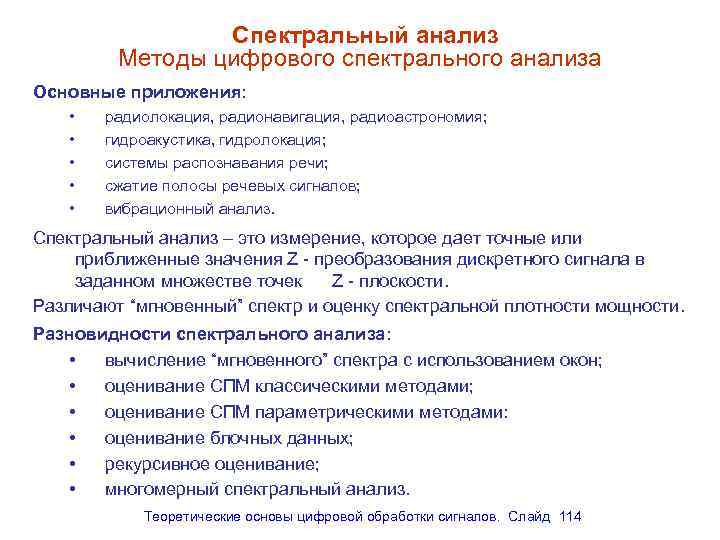 Спектральный анализ
Методы цифрового спектрального анализа

Основные приложения:

• радиолокация, радионавигация, радиоастрономия;
• гидроакустика, гидролокация;
• системы распознавания речи;
• сжатие полосы речевых сигналов;
• вибрационный анализ.

Спектральный анализ – это измерение, которое дает точные или приближенные значения Z - преобразования дискретного сигнала в заданном множестве точек Z - плоскости.

Различают “мгновенный” спектр и оценку спектральной плотности мощности.

Разновидности спектрального анализа:

• вычисление “мгновенного” спектра с использованием окон;
• оценивание СПМ классическими методами;
• оценивание СПМ параметрическими методами:
• оценивание блочных данных;
• рекурсивное оценивание;
• многомерный спектральный анализ.

Теоретические основы цифровой обработки сигналов. Слайд 114